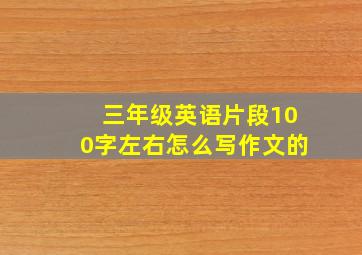 三年级英语片段100字左右怎么写作文的